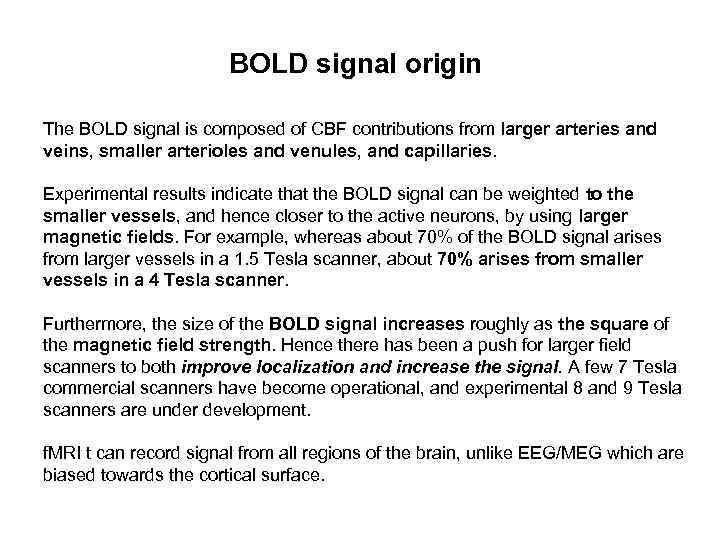 BOLD signal origin

The BOLD signal is composed of CBF contributions from larger arteries and veins, smaller arterioles and venules, and capillaries.

Experimental results indicate that the BOLD signal can be weighted to the smaller vessels, and hence closer to the active neurons, by using larger magnetic fields. For example, whereas about 70% of the BOLD signal arises from larger vessels in a 1.5 Tesla scanner, about 70% arises from smaller vessels in a 4 Tesla scanner.

Furthermore, the size of the BOLD signal increases roughly as the square of the magnetic field strength. Hence there has been a push for larger field scanners to both improve localization and increase the signal. A few 7 Tesla commercial scanners have become operational, and experimental 8 and 9 Tesla scanners are under development.

fMRI t can record signal from all regions of the brain, unlike EEG/MEG which are biased towards the cortical surface.